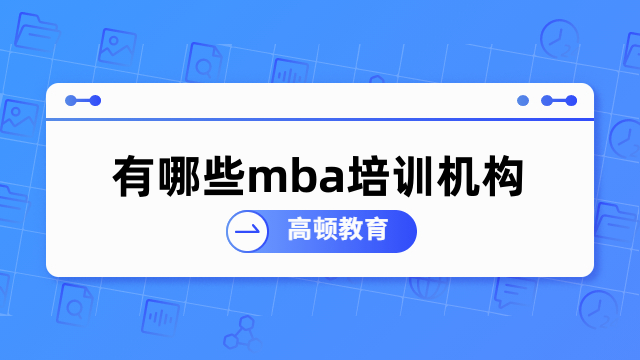 有哪些mba培训机构

高顿教育